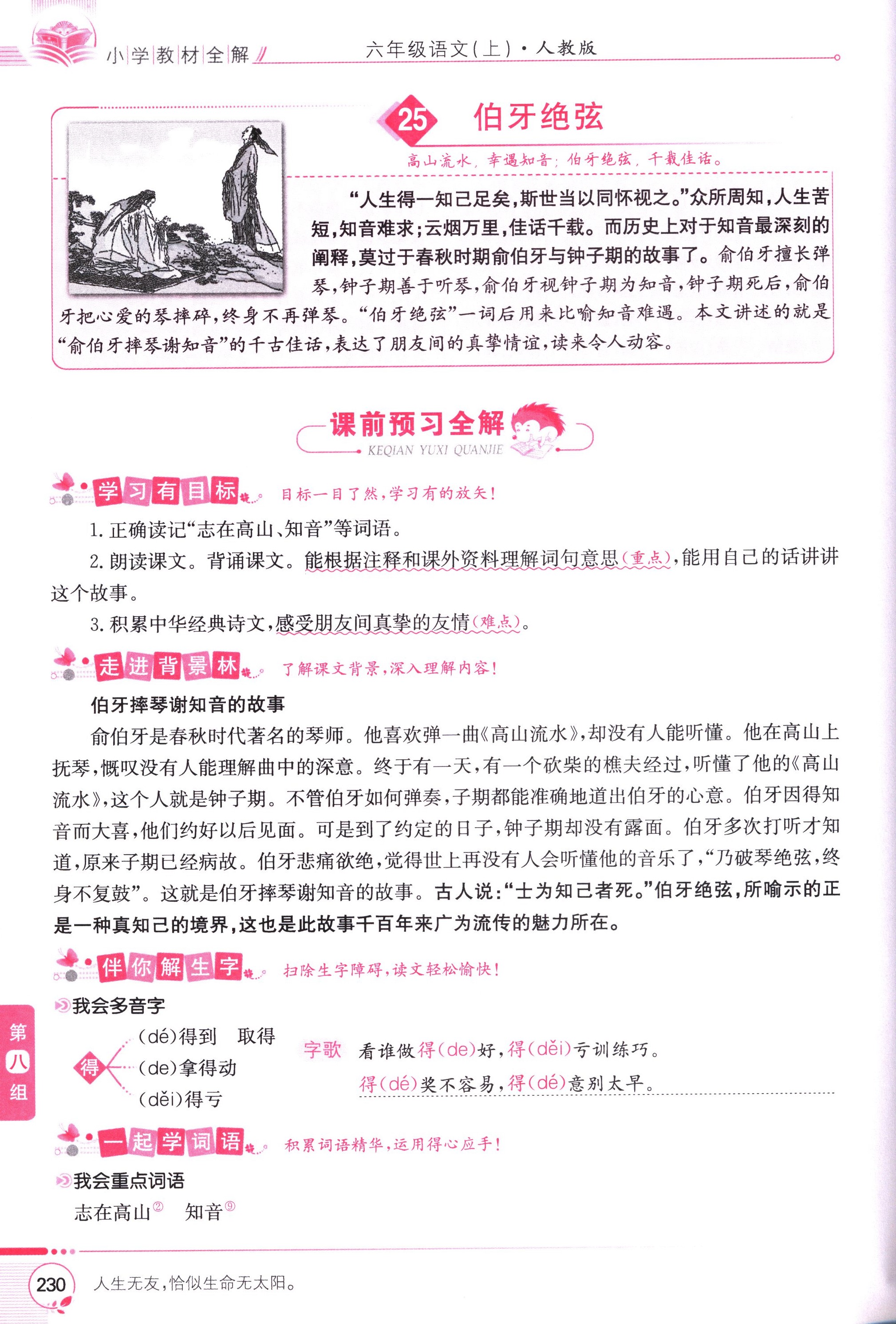 小学教材全解　六年级语文(上)·人教版

25 伯牙绝弦

高山流水，幸遇知音；伯牙绝弦，千载佳话。

“人生得一知己足矣，斯世当以同怀视之。”众所周知，人生苦短，知音难求；云烟万里，佳话千载。而历史上对于知音最深刻的阐释，莫过于春秋时期俞伯牙与钟子期的故事了。俞伯牙擅长弹琴，钟子期善于听琴，俞伯牙视钟子期为知音，钟子期死后，俞伯牙把心爱的琴摔碎，终身不再弹琴。“伯牙绝弦”一词后用来比喻知音难遇。本文讲述的就是“俞伯牙摔琴谢知音”的千古佳话，表达了朋友间的真挚情谊，读来令人动容。

课前预习全解
KEQIAN YUXI QUANJIE

学习有目标　目标一目了然，学习有的放矢！

1. 正确读记“志在高山、知音”等词语。

2. 朗读课文。背诵课文。能根据注释和课外资料理解词句意思(重点)，能用自己的话讲讲这个故事。

3. 积累中华经典诗文，感受朋友间真挚的友情(难点)。

走进背景林　了解课文背景，深入理解内容！

伯牙摔琴谢知音的故事

俞伯牙是春秋时代著名的琴师。他喜欢弹一曲《高山流水》，却没有人能听懂。他在高山上抚琴，慨叹没有人能理解曲中的深意。终于有一天，有一个砍柴的樵夫经过，听懂了他的《高山流水》，这个人就是钟子期。不管伯牙如何弹奏，子期都能准确地道出伯牙的心意。伯牙因得知音而大喜，他们约好以后见面。可是到了约定的日子，钟子期却没有露面。伯牙多次打听才知道，原来子期已经病故。伯牙悲痛欲绝，觉得世上再没有人会听懂他的音乐了，“乃破琴绝弦，终身不复鼓”。这就是伯牙摔琴谢知音的故事。古人说：“士为知己者死。”伯牙绝弦，所喻示的正是一种真知己的境界，这也是此故事千百年来广为流传的魅力所在。

伴你解生字　扫除生字障碍，读文轻松愉快！

我会多音字

得
(dé)得到　取得
(de)拿得动
(děi)得亏

字歌　看谁做得(de)好，得(děi)亏训练巧。
得(dé)奖不容易，得(dé)意别太早。

一起学词语　积累词语精华，运用得心应手！

我会重点词语

志在高山②　知音⑨

第八组

230　人生无友，恰似生命无太阳。